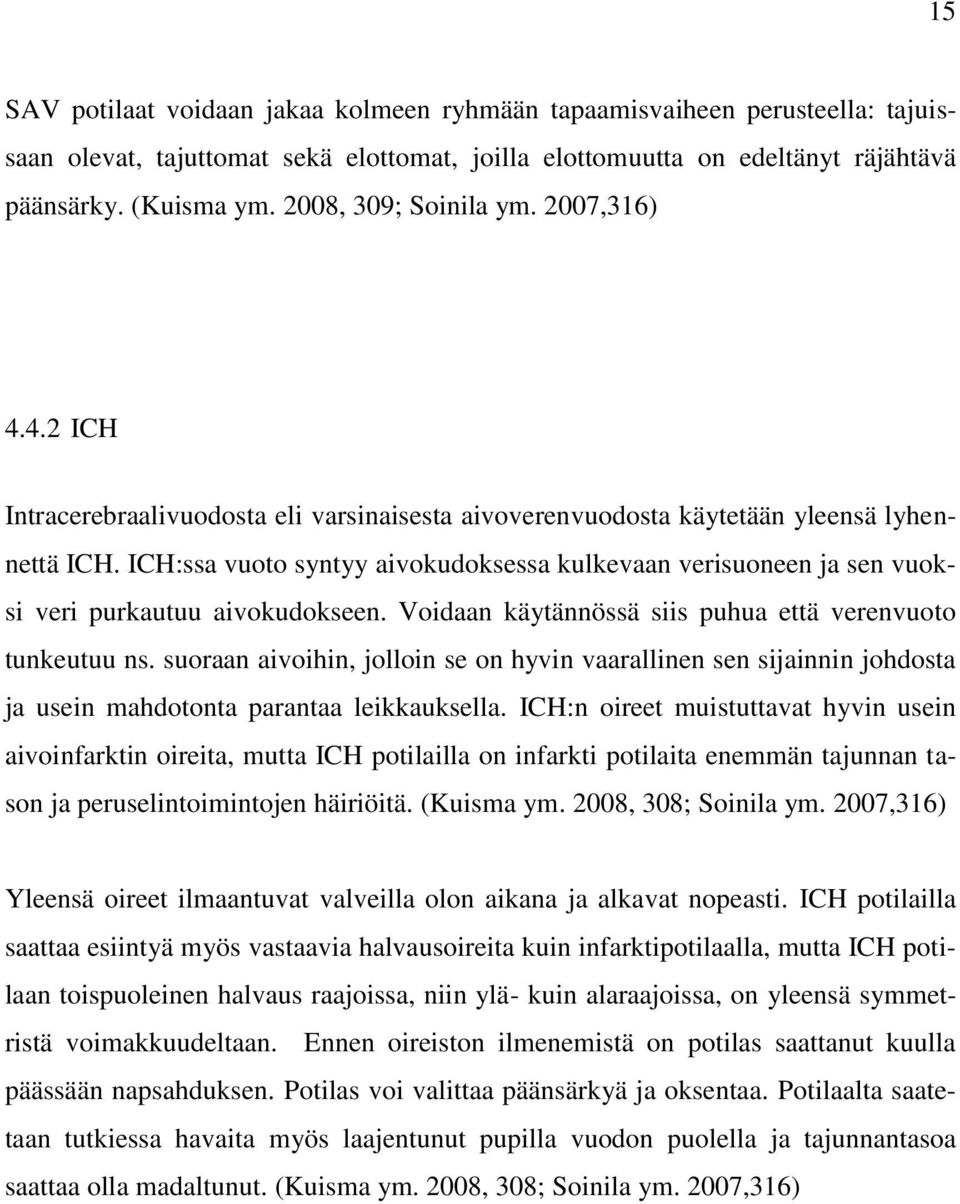 15

SAV potilaat voidaan jakaa kolmeen ryhmään tapaamisvaiheen perusteella: tajuissaan olevat, tajuttomat sekä elottomat, joilla elottomuutta on edeltänyt räjähtävä päänsärky. (Kuisma ym. 2008, 309; Soinila ym. 2007,316)

4.4.2 ICH

Intracerebraalivuodosta eli varsinaisesta aivoverenvuodosta käytetään yleensä lyhennettä ICH. ICH:ssa vuoto syntyy aivokudoksessa kulkevaan verisuoneen ja sen vuoksi veri purkautuu aivokudokseen. Voidaan käytännössä siis puhua että verenvuoto tunkeutuu ns. suoraan aivoihin, jolloin se on hyvin vaarallinen sen sijainnin johdosta ja usein mahdotonta parantaa leikkauksella. ICH:n oireet muistuttavat hyvin usein aivoinfarktin oireita, mutta ICH potilailla on infarkti potilaita enemmän tajunnan tason ja peruselintoimintojen häiriöitä. (Kuisma ym. 2008, 308; Soinila ym. 2007,316)

Yleensä oireet ilmaantuvat valveilla olon aikana ja alkavat nopeasti. ICH potilailla saattaa esiintyä myös vastaavia halvausoireita kuin infarktipotilaalla, mutta ICH potilaan toispuoleinen halvaus raajoissa, niin ylä- kuin alaraajoissa, on yleensä symmetristä voimakkuudeltaan. Ennen oireiston ilmenemistä on potilas saattanut kuulla päässään napsahduksen. Potilas voi valittaa päänsärkyä ja oksentaa. Potilaalta saatetaan tutkiessa havaita myös laajentunut pupilla vuodon puolella ja tajunnantasoa saattaa olla madaltunut. (Kuisma ym. 2008, 308; Soinila ym. 2007,316)